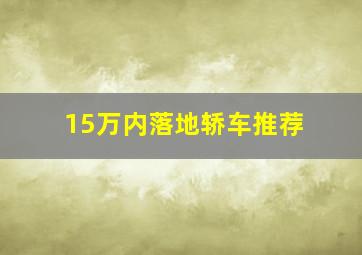 15万内落地轿车推荐